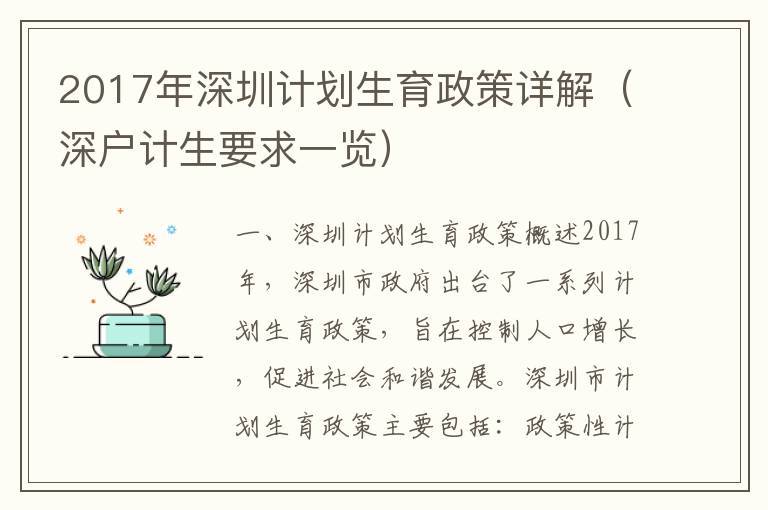 2017年深圳计划生育政策详解（深户计生要求一览）

一、深圳计划生育政策概述2017年，深圳市政府出台了一系列计划生育政策，旨在控制人口增长，促进社会和谐发展。深圳市计划生育政策主要包括：政策性计